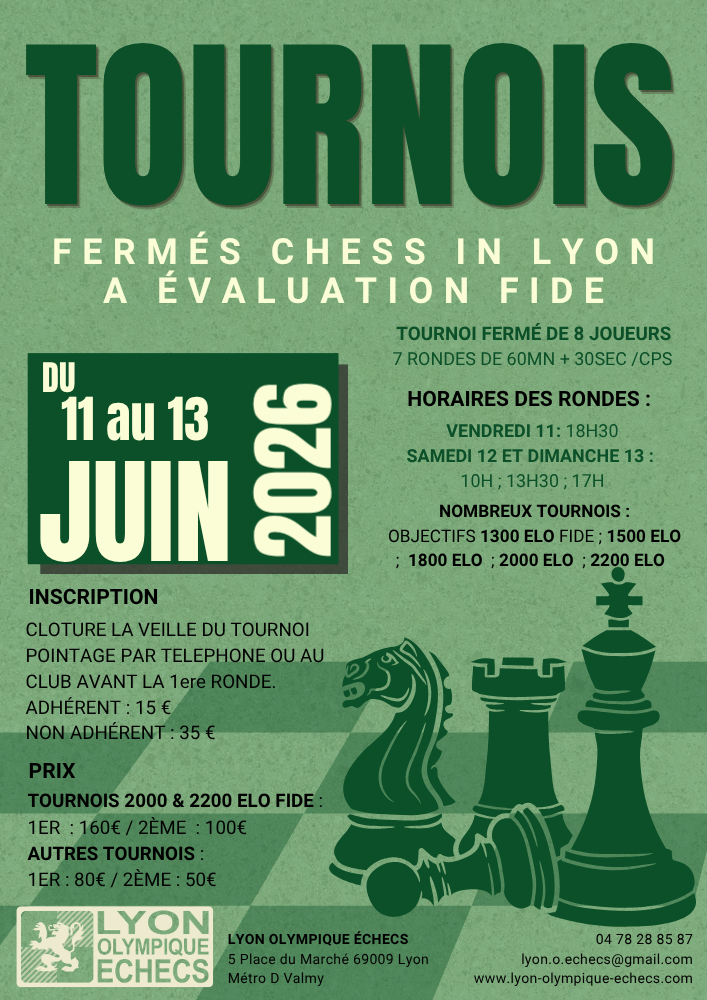 TOURNOIS

FERMÉS CHESS IN LYON
A ÉVALUATION FIDE

DU
11 au 13
JUIN
2026

TOURNOI FERMÉ DE 8 JOUEURS
7 RONDES DE 60MN + 30SEC /CPS

HORAIRES DES RONDES :

VENDREDI 11: 18H30
SAMEDI 12 ET DIMANCHE 13 :
10H ; 13H30 ; 17H

NOMBREUX TOURNOIS :
OBJECTIFS 1300 ELO FIDE ; 1500 ELO ; 1800 ELO ; 2000 ELO ; 2200 ELO

INSCRIPTION

CLOTURE LA VEILLE DU TOURNOI
POINTAGE PAR TELEPHONE OU AU CLUB AVANT LA 1ere RONDE.
ADHÉRENT : 15 €
NON ADHÉRENT : 35 €

PRIX

TOURNOIS 2000 & 2200 ELO FIDE :
1ER : 160€ / 2ÈME : 100€
AUTRES TOURNOIS :
1ER : 80€ / 2ÈME : 50€

LYON
OLYMPIQUE
ECHECS

LYON OLYMPIQUE ÉCHECS
5 Place du Marché 69009 Lyon
Métro D Valmy

04 78 28 85 87
lyon.o.echecs@gmail.com
www.lyon-olympique-echecs.com